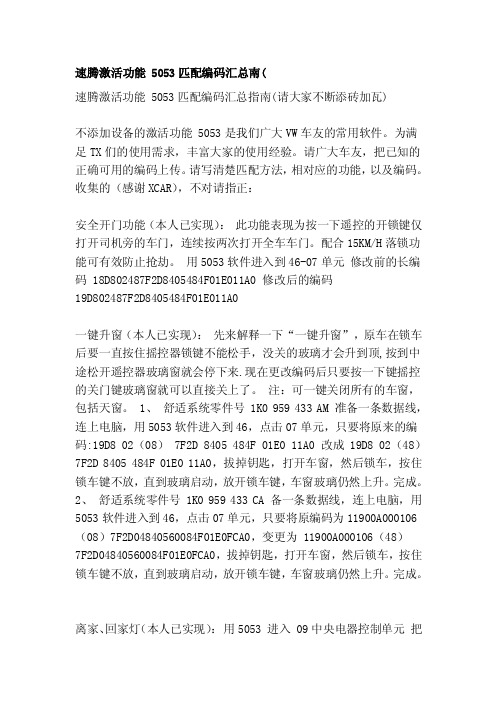 速腾激活功能 5053 匹配编码汇总南(

速腾激活功能 5053 匹配编码汇总指南(请大家不断添砖加瓦)

不添加设备的激活功能 5053 是我们广大 VW 车友的常用软件。为满足 TX 们的使用需求，丰富大家的使用经验。请广大车友，把已知的正确可用的编码上传。请写清楚匹配方法，相对应的功能，以及编码。收集的（感谢 XCAR），不对请指正：

安全开门功能（本人已实现）： 此功能表现为按一下遥控的开锁键仅打开司机旁的车门，连续按两次打开全车车门。配合 15KM/H 落锁功能可有效防止抢劫。 用 5053 软件进入到 46-07 单元 修改前的长编码 18D802487F2D8405484F01E011A0 修改后的编码 19D802487F2D8405484F01E011A0

一键升窗（本人已实现）： 先来解释一下“一键升窗”，原车在锁车后要一直按住摇控器锁键不能松手，没关的玻璃才会升到顶,按到中途松开遥控器玻璃窗就会停下来.现在更改编码后只要按一下键摇控的关门键玻璃窗就可以直接关上了。 注：可一键关闭所有的车窗，包括天窗。 1、 舒适系统零件号 1K0 959 433 AM 准备一条数据线，连上电脑，用 5053 软件进入到 46，点击 07 单元，只要将原来的编码:19D8 02（08） 7F2D 8405 484F 01E0 11A0 改成 19D8 02（48） 7F2D 8405 484F 01E0 11A0，拔掉钥匙，打开车窗，然后锁车，按住锁车键不放，直到玻璃启动，放开锁车键，车窗玻璃仍然上升。完成。 2、 舒适系统零件号 1K0 959 433 CA 备一条数据线，连上电脑，用 5053 软件进入到 46，点击 07 单元，只要将原编码为 11900A000106（08）7F2D04840560084F01E0FCA0，变更为 11900A000106（48）7F2D04840560084F01E0FCA0，拔掉钥匙，打开车窗，然后锁车，按住锁车键不放，直到玻璃启动，放开锁车键，车窗玻璃仍然上升。完成。

离家、回家灯（本人已实现）：用 5053 进入 09 中央电器控制单元 把